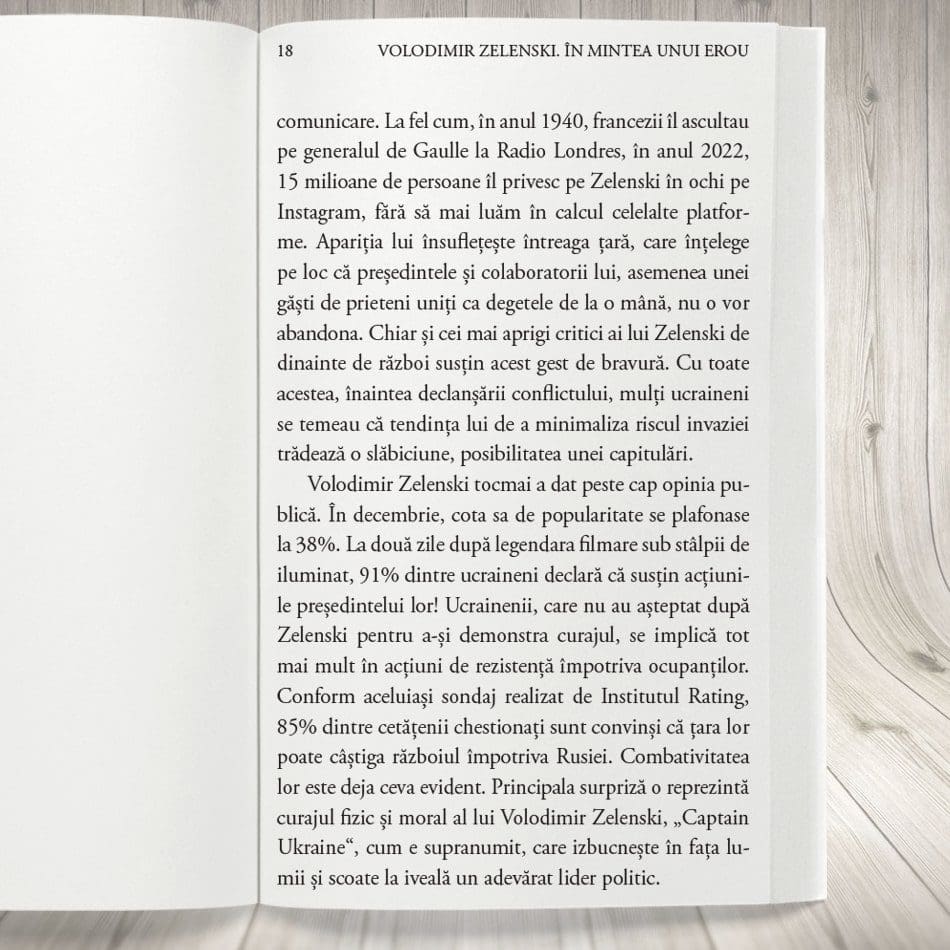 18 VOLODIMIR ZELENSKI. ÎN MINTEA UNUI EROU

comunicare. La fel cum, în anul 1940, francezii îl ascultau pe generalul de Gaulle la Radio Londres, în anul 2022, 15 milioane de persoane îl privesc pe Zelenski în ochi pe Instagram, fără să mai luăm în calcul celelalte platforme. Apariția lui însuflețește întreaga țară, care înțelege pe loc că președintele și colaboratorii lui, asemenea unei găști de prieteni uniți ca degetele de la o mână, nu o vor abandona. Chiar și cei mai aprigi critici ai lui Zelenski de dinainte de război susțin acest gest de bravură. Cu toate acestea, înaintea declanșării conflictului, mulți ucraineni se temeau că tendința lui de a minimaliza riscul invaziei trădează o slăbiciune, posibilitatea unei capitulări.

Volodimir Zelenski tocmai a dat peste cap opinia publică. În decembrie, cota sa de popularitate se plafonase la 38%. La două zile după legendara filmare sub stâlpii de iluminat, 91% dintre ucraineni declară că susțin acțiunile președintelui lor! Ucrainenii, care nu au așteptat după Zelenski pentru a-și demonstra curajul, se implică tot mai mult în acțiuni de rezistență împotriva ocupanților. Conform aceluiași sondaj realizat de Institutul Rating, 85% dintre cetățenii chestionați sunt convinși că țara lor poate câștiga războiul împotriva Rusiei. Combativitatea lor este deja ceva evident. Principala surpriză o reprezintă curajul fizic și moral al lui Volodimir Zelenski, „Captain Ukraine“, cum e supranumit, care izbucnește în fața lumii și scoate la iveală un adevărat lider politic.